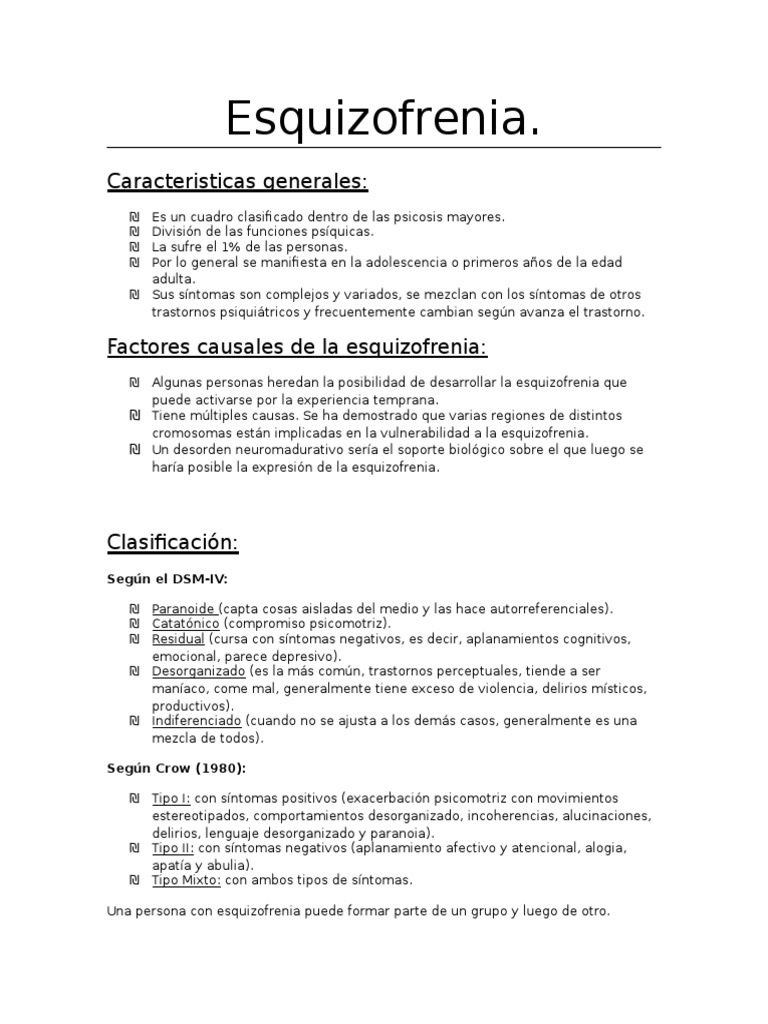 Esquizofrenia.

Caracteristicas generales:

₪ Es un cuadro clasificado dentro de las psicosis mayores.
₪ División de las funciones psíquicas.
₪ La sufre el 1% de las personas.
₪ Por lo general se manifiesta en la adolescencia o primeros años de la edad adulta.
₪ Sus síntomas son complejos y variados, se mezclan con los síntomas de otros trastornos psiquiátricos y frecuentemente cambian según avanza el trastorno.

Factores causales de la esquizofrenia:

₪ Algunas personas heredan la posibilidad de desarrollar la esquizofrenia que puede activarse por la experiencia temprana.
₪ Tiene múltiples causas. Se ha demostrado que varias regiones de distintos cromosomas están implicadas en la vulnerabilidad a la esquizofrenia.
₪ Un desorden neuromadurativo sería el soporte biológico sobre el que luego se haría posible la expresión de la esquizofrenia.

Clasificación:

Según el DSM-IV:

₪ Paranoide (capta cosas aisladas del medio y las hace autorreferenciales).
₪ Catatónico (compromiso psicomotriz).
₪ Residual (cursa con síntomas negativos, es decir, aplanamientos cognitivos, emocional, parece depresivo).
₪ Desorganizado (es la más común, trastornos perceptuales, tiende a ser maníaco, come mal, generalmente tiene exceso de violencia, delirios místicos, productivos).
₪ Indiferenciado (cuando no se ajusta a los demás casos, generalmente es una mezcla de todos).

Según Crow (1980):

₪ Tipo I: con síntomas positivos (exacerbación psicomotriz con movimientos estereotipados, comportamientos desorganizado, incoherencias, alucinaciones, delirios, lenguaje desorganizado y paranoia).
₪ Tipo II: con síntomas negativos (aplanamiento afectivo y atencional, alogia, apatía y abulia).
₪ Tipo Mixto: con ambos tipos de síntomas.

Una persona con esquizofrenia puede formar parte de un grupo y luego de otro.